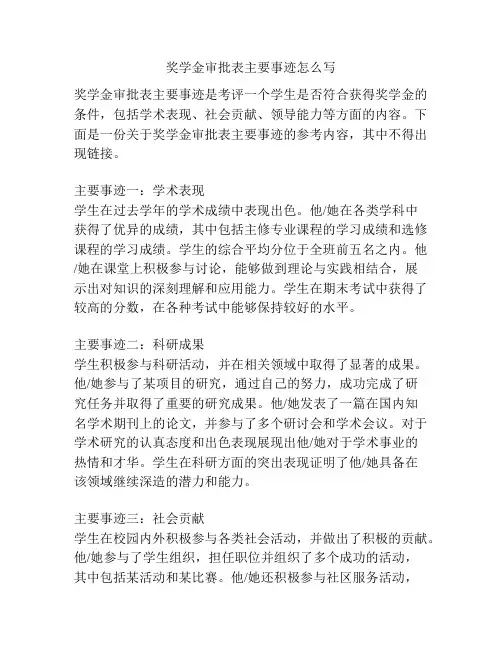 奖学金审批表主要事迹怎么写

奖学金审批表主要事迹是考评一个学生是否符合获得奖学金的条件，包括学术表现、社会贡献、领导能力等方面的内容。下面是一份关于奖学金审批表主要事迹的参考内容，其中不得出现链接。

主要事迹一：学术表现
学生在过去学年的学术成绩中表现出色。他/她在各类学科中获得了优异的成绩，其中包括主修专业课程的学习成绩和选修课程的学习成绩。学生的综合平均分位于全班前五名之内。他/她在课堂上积极参与讨论，能够做到理论与实践相结合，展示出对知识的深刻理解和应用能力。学生在期末考试中获得了较高的分数，在各种考试中能够保持较好的水平。

主要事迹二：科研成果
学生积极参与科研活动，并在相关领域中取得了显著的成果。他/她参与了某项目的研究，通过自己的努力，成功完成了研究任务并取得了重要的研究成果。他/她发表了一篇在国内知名学术期刊上的论文，并参与了多个研讨会和学术会议。对于学术研究的认真态度和出色表现展现出他/她对于学术事业的热情和才华。学生在科研方面的突出表现证明了他/她具备在该领域继续深造的潜力和能力。

主要事迹三：社会贡献
学生在校园内外积极参与各类社会活动，并做出了积极的贡献。他/她参与了学生组织，担任职位并组织了多个成功的活动，其中包括某活动和某比赛。他/她还积极参与社区服务活动，